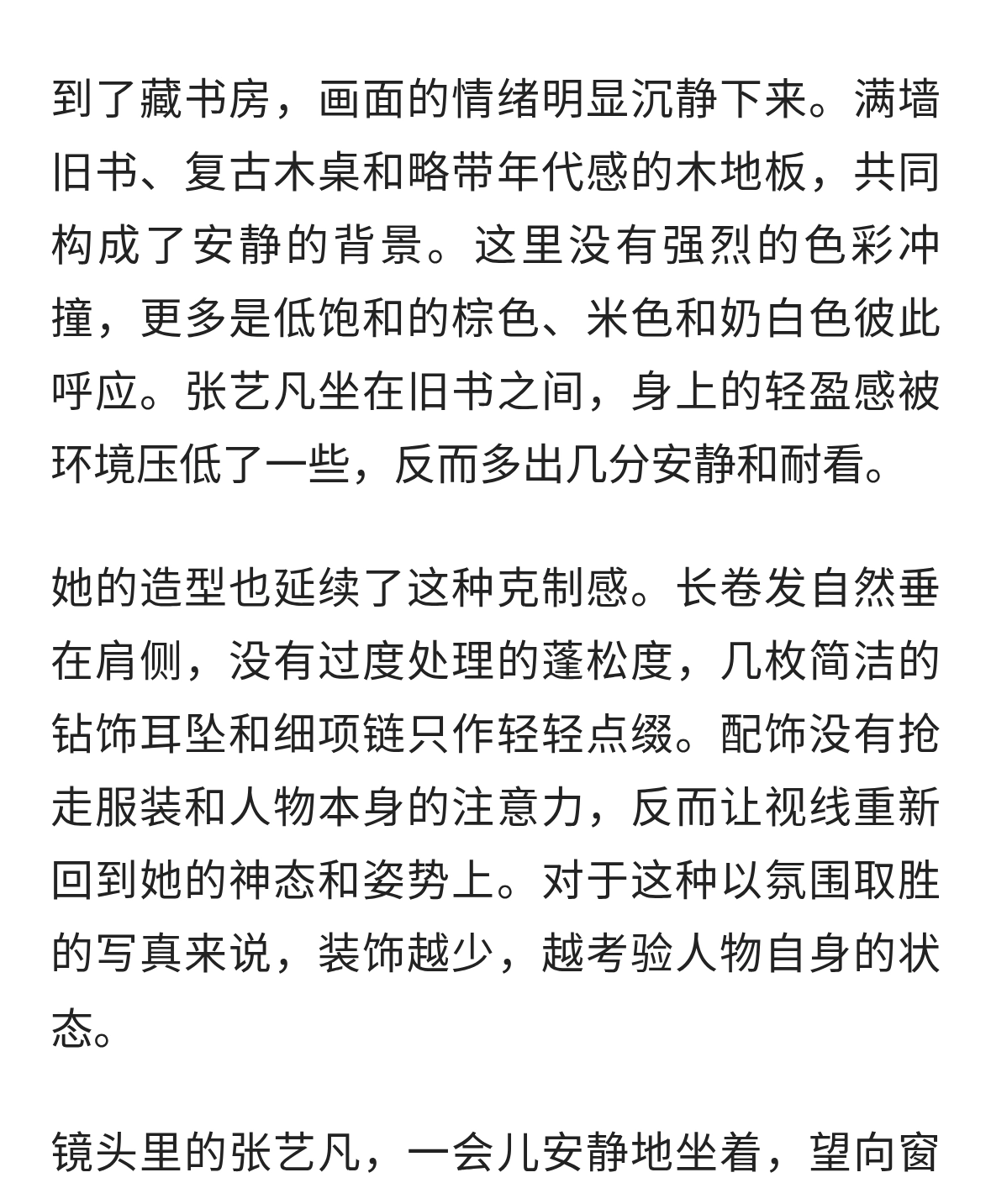 到了藏书房，画面的情绪明显沉静下来。满墙旧书、复古木桌和略带年代感的木地板，共同构成了安静的背景。这里没有强烈的色彩冲撞，更多是低饱和的棕色、米色和奶白色彼此呼应。张艺凡坐在旧书之间，身上的轻盈感被环境压低了一些，反而多出几分安静和耐看。

她的造型也延续了这种克制感。长卷发自然垂在肩侧，没有过度处理的蓬松度，几枚简洁的钻饰耳坠和细项链只作轻轻点缀。配饰没有抢走服装和人物本身的注意力，反而让视线重新回到她的神态和姿势上。对于这种以氛围取胜的写真来说，装饰越少，越考验人物自身的状态。

镜头里的张艺凡，一会儿安静地坐着，望向窗